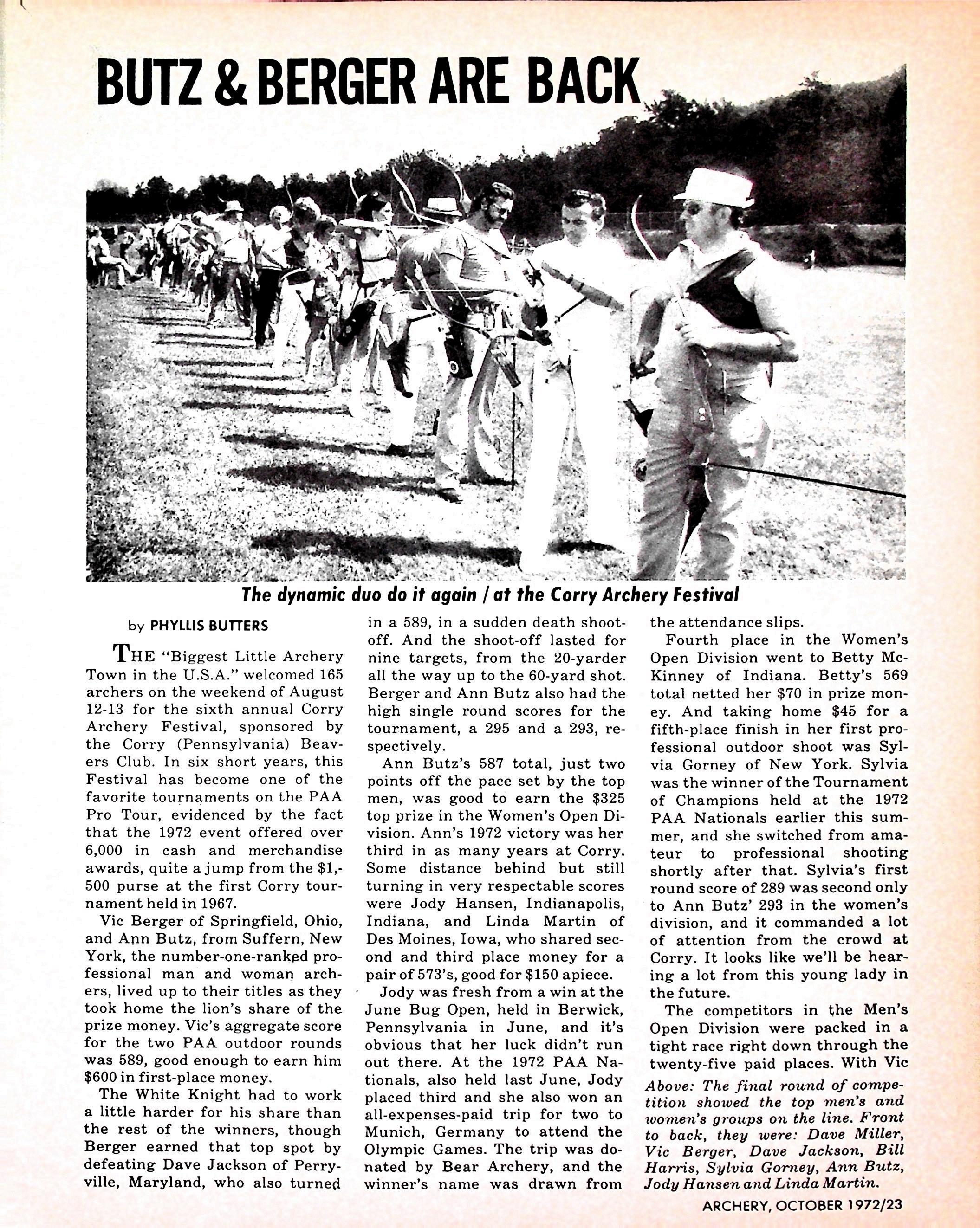 BUTZ & BERGER ARE BACK

The dynamic duo do it again / at the Corry Archery Festival

by PHYLLIS BUTTERS

THE "Biggest Little Archery Town in the U.S.A." welcomed 165 archers on the weekend of August 12-13 for the sixth annual Corry Archery Festival, sponsored by the Corry (Pennsylvania) Beavers Club. In six short years, this Festival has become one of the favorite tournaments on the PAA Pro Tour, evidenced by the fact that the 1972 event offered over 6,000 in cash and merchandise awards, quite a jump from the $1,500 purse at the first Corry tournament held in 1967.

Vic Berger of Springfield, Ohio, and Ann Butz, from Suffern, New York, the number-one-ranked professional man and woman archers, lived up to their titles as they took home the lion's share of the prize money. Vic's aggregate score for the two PAA outdoor rounds was 589, good enough to earn him $600 in first-place money.

The White Knight had to work a little harder for his share than the rest of the winners, though Berger earned that top spot by defeating Dave Jackson of Perryville, Maryland, who also turned in a 589, in a sudden death shoot-off. And the shoot-off lasted for nine targets, from the 20-yarder all the way up to the 60-yard shot. Berger and Ann Butz also had the high single round scores for the tournament, a 295 and a 293, respectively.

Ann Butz's 587 total, just two points off the pace set by the top men, was good to earn the $325 top prize in the Women's Open Division. Ann's 1972 victory was her third in as many years at Corry. Some distance behind but still turning in very respectable scores were Jody Hansen, Indianapolis, Indiana, and Linda Martin of Des Moines, Iowa, who shared second and third place money for a pair of 573's, good for $150 apiece.

Jody was fresh from a win at the June Bug Open, held in Berwick, Pennsylvania in June, and it's obvious that her luck didn't run out there. At the 1972 PAA Nationals, also held last June, Jody placed third and she also won an all-expenses-paid trip for two to Munich, Germany to attend the Olympic Games. The trip was donated by Bear Archery, and the winner's name was drawn from the attendance slips.

Fourth place in the Women's Open Division went to Betty McKinney of Indiana. Betty's 569 total netted her $70 in prize money. And taking home $45 for a fifth-place finish in her first professional outdoor shoot was Sylvia Gorney of New York. Sylvia was the winner of the Tournament of Champions held at the 1972 PAA Nationals earlier this summer, and she switched from amateur to professional shooting shortly after that. Sylvia's first round score of 289 was second only to Ann Butz' 293 in the women's division, and it commanded a lot of attention from the crowd at Corry. It looks like we'll be hearing a lot from this young lady in the future.

The competitors in the Men's Open Division were packed in a tight race right down through the twenty-five paid places. With Vic

Above: The final round of competition showed the top men's and women's groups on the line. Front to back, they were: Dave Miller, Vic Berger, Dave Jackson, Bill Harris, Sylvia Gorney, Ann Butz, Jody Hansen and Linda Martin.

ARCHERY, OCTOBER 1972/23